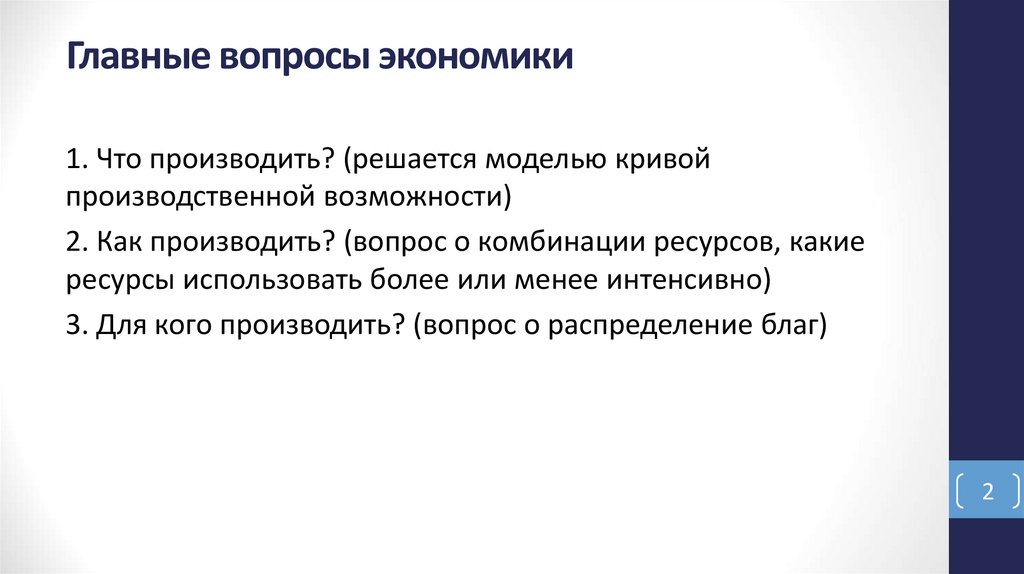 Главные вопросы экономики

1. Что производить? (решается моделью кривой производственной возможности)

2. Как производить? (вопрос о комбинации ресурсов, какие ресурсы использовать более или менее интенсивно)

3. Для кого производить? (вопрос о распределение благ)

2